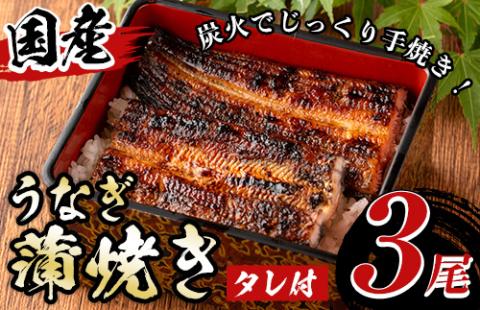 国産

炭火でじっくり手焼き！

うなぎ
蒲焼き

タレ付

3尾